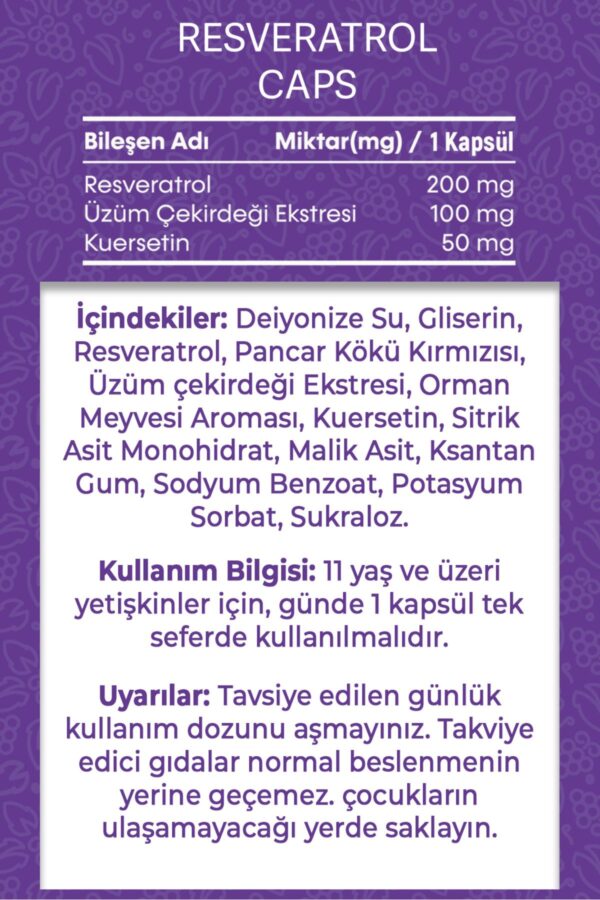 RESVERATROL CAPS

| Bileşen Adı | Miktar(mg) / 1 Kapsül |
|---|---|
| Resveratrol | 200 mg |
| Üzüm Çekirdeği Ekstresi | 100 mg |
| Kuersetin | 50 mg |

İçindekiler: Deiyonize Su, Gliserin, Resveratrol, Pancar Kökü Kırmızısı, Üzüm çekirdeği Ekstresi, Orman Meyvesi Aroması, Kuersetin, Sitrik Asit Monohidrat, Malik Asit, Ksantan Gum, Sodyum Benzoat, Potasyum Sorbat, Sukraloz.

Kullanım Bilgisi: 11 yaş ve üzeri yetişkinler için, günde 1 kapsül tek seferde kullanılmalıdır.

Uyarılar: Tavsiye edilen günlük kullanım dozunu aşmayınız. Takviye edici gıdalar normal beslenmenin yerine geçemez. çocukların ulaşamayacağı yerde saklayın.